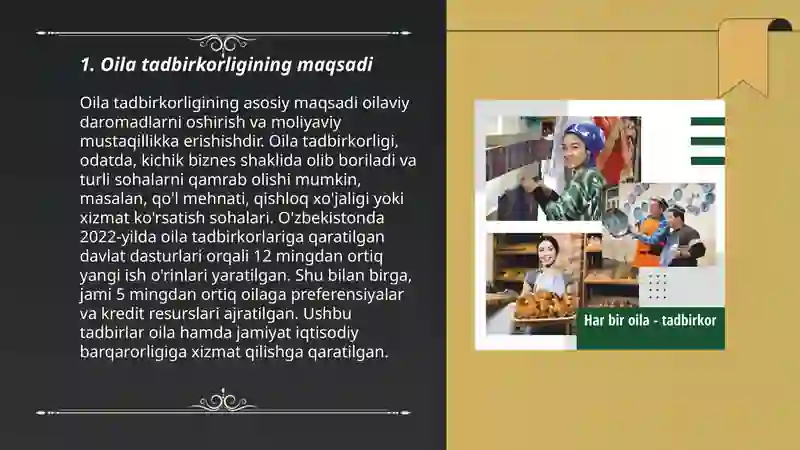 1. Oila tadbirkorligining maqsadi

Oila tadbirkorligining asosiy maqsadi oilaviy daromadlarni oshirish va moliyaviy mustaqillikka erishishdir. Oila tadbirkorligi, odatda, kichik biznes shaklida olib boriladi va turli sohalarni qamrab olishi mumkin, masalan, qo'l mehnati, qishloq xo'jaligi yoki xizmat ko'rsatish sohalari. O'zbekistonda 2022-yilda oila tadbirkorlariga qaratilgan davlat dasturlari orqali 12 mingdan ortiq yangi ish o'rinlari yaratilgan. Shu bilan birga, jami 5 mingdan ortiq oilaga preferensiyalar va kredit resurslari ajratilgan. Ushbu tadbirlar oila hamda jamiyat iqtisodiy barqarorligiga xizmat qilishga qaratilgan.

Har bir oila - tadbirkor